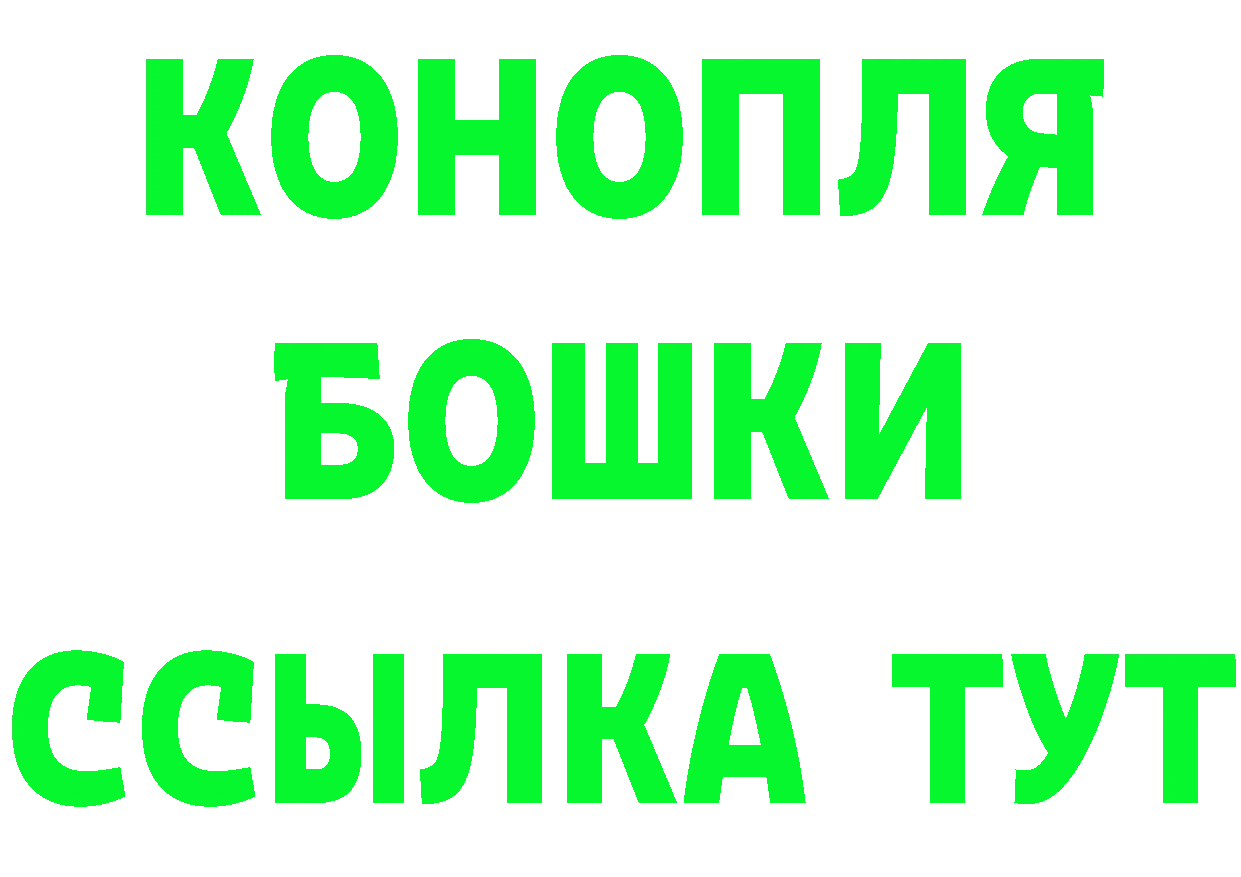 КОНОПЛЯ
БОШКИ
ССЫЛКА ТУТ